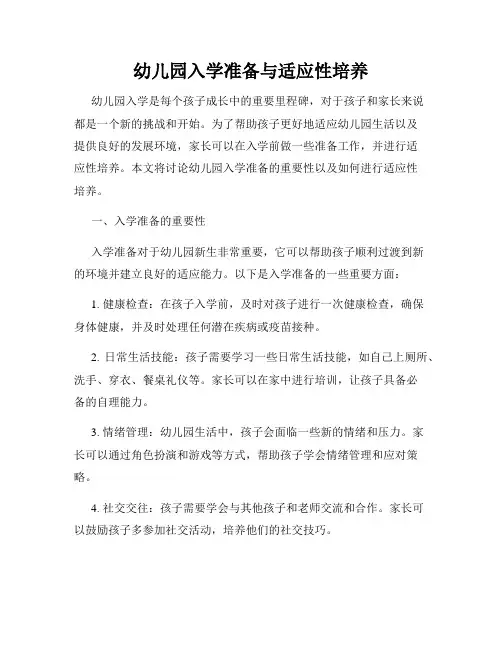 幼儿园入学准备与适应性培养

幼儿园入学是每个孩子成长中的重要里程碑，对于孩子和家长来说都是一个新的挑战和开始。为了帮助孩子更好地适应幼儿园生活以及提供良好的发展环境，家长可以在入学前做一些准备工作，并进行适应性培养。本文将讨论幼儿园入学准备的重要性以及如何进行适应性培养。

一、入学准备的重要性

入学准备对于幼儿园新生非常重要，它可以帮助孩子顺利过渡到新的环境并建立良好的适应能力。以下是入学准备的一些重要方面：

1. 健康检查：在孩子入学前，及时对孩子进行一次健康检查，确保身体健康，并及时处理任何潜在疾病或疫苗接种。

2. 日常生活技能：孩子需要学习一些日常生活技能，如自己上厕所、洗手、穿衣、餐桌礼仪等。家长可以在家中进行培训，让孩子具备必备的自理能力。

3. 情绪管理：幼儿园生活中，孩子会面临一些新的情绪和压力。家长可以通过角色扮演和游戏等方式，帮助孩子学会情绪管理和应对策略。

4. 社交交往：孩子需要学会与其他孩子和老师交流和合作。家长可以鼓励孩子多参加社交活动，培养他们的社交技巧。